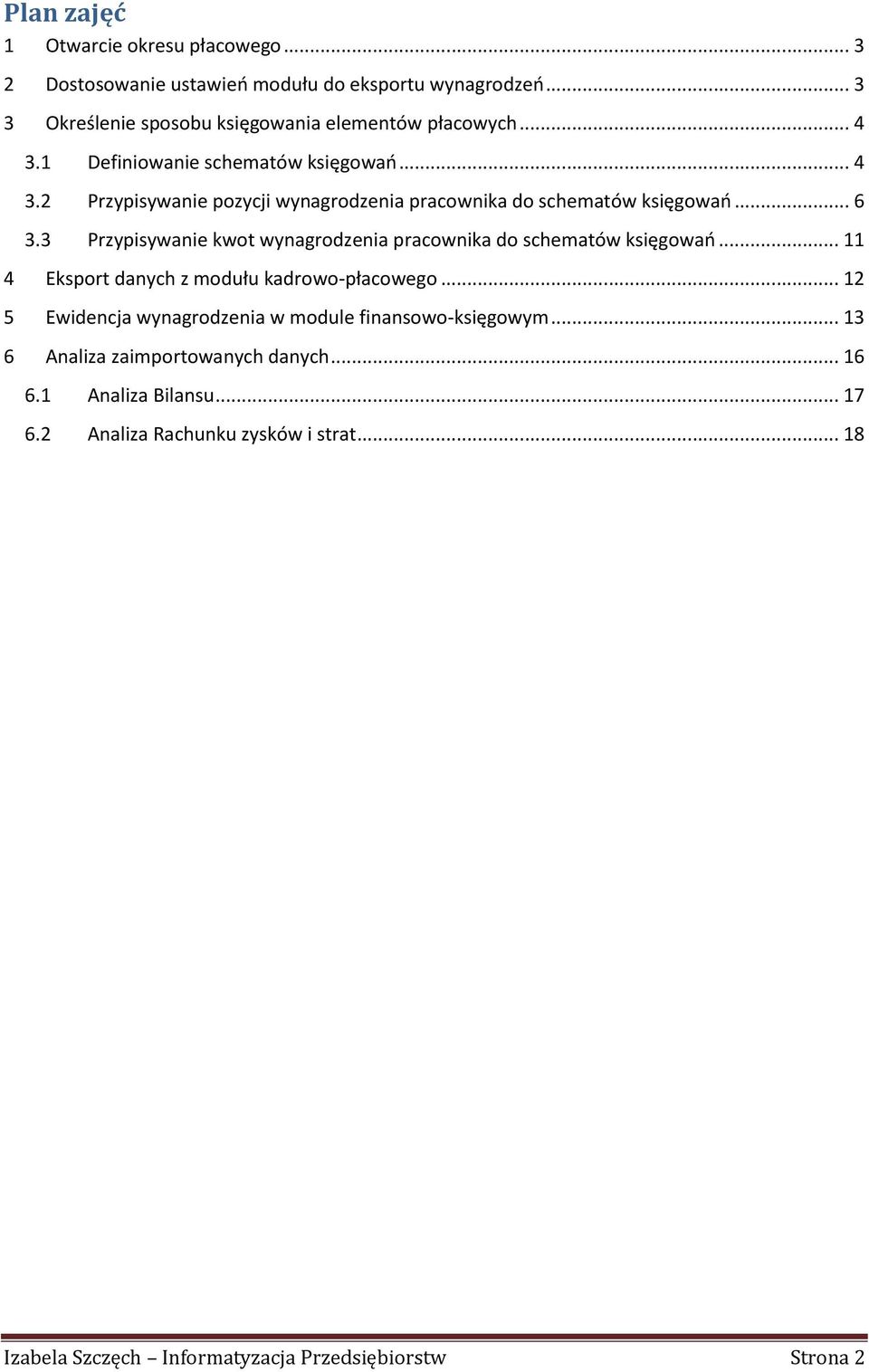 Plan zajęć

1 Otwarcie okresu płacowego ... 3

2 Dostosowanie ustawień modułu do eksportu wynagrodzeń ... 3

3 Określenie sposobu księgowania elementów płacowych ... 4

3.1 Definiowanie schematów księgowań ... 4

3.2 Przypisywanie pozycji wynagrodzenia pracownika do schematów księgowań ... 6

3.3 Przypisywanie kwot wynagrodzenia pracownika do schematów księgowań ... 11

4 Eksport danych z modułu kadrowo-płacowego ... 12

5 Ewidencja wynagrodzenia w module finansowo-księgowym ... 13

6 Analiza zaimportowanych danych ... 16

6.1 Analiza Bilansu ... 17

6.2 Analiza Rachunku zysków i strat ... 18

Izabela Szczęch – Informatyzacja Przedsiębiorstw Strona 2